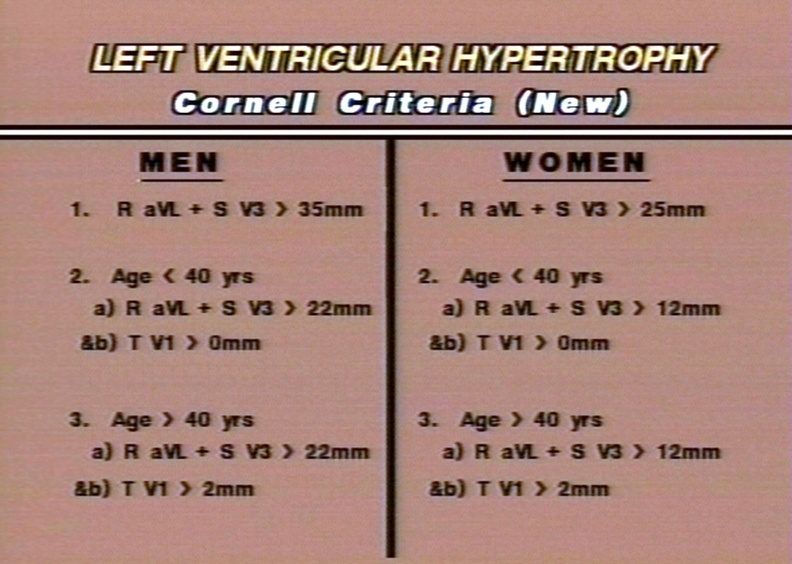 LEFT VENTRICULAR HYPERTROPHY
Cornell Criteria (New)

MEN

1. R aVL + S V3 > 35mm

2. Age < 40 yrs
a) R aVL + S V3 > 22mm
&b) T V1 > 0mm

3. Age > 40 yrs
a) R aVL + S V3 > 22mm
&b) T V1 > 2mm

WOMEN

1. R aVL + S V3 > 25mm

2. Age < 40 yrs
a) R aVL + S V3 > 12mm
&b) T V1 > 0mm

3. Age > 40 yrs
a) R aVL + S V3 > 12mm
&b) T V1 > 2mm